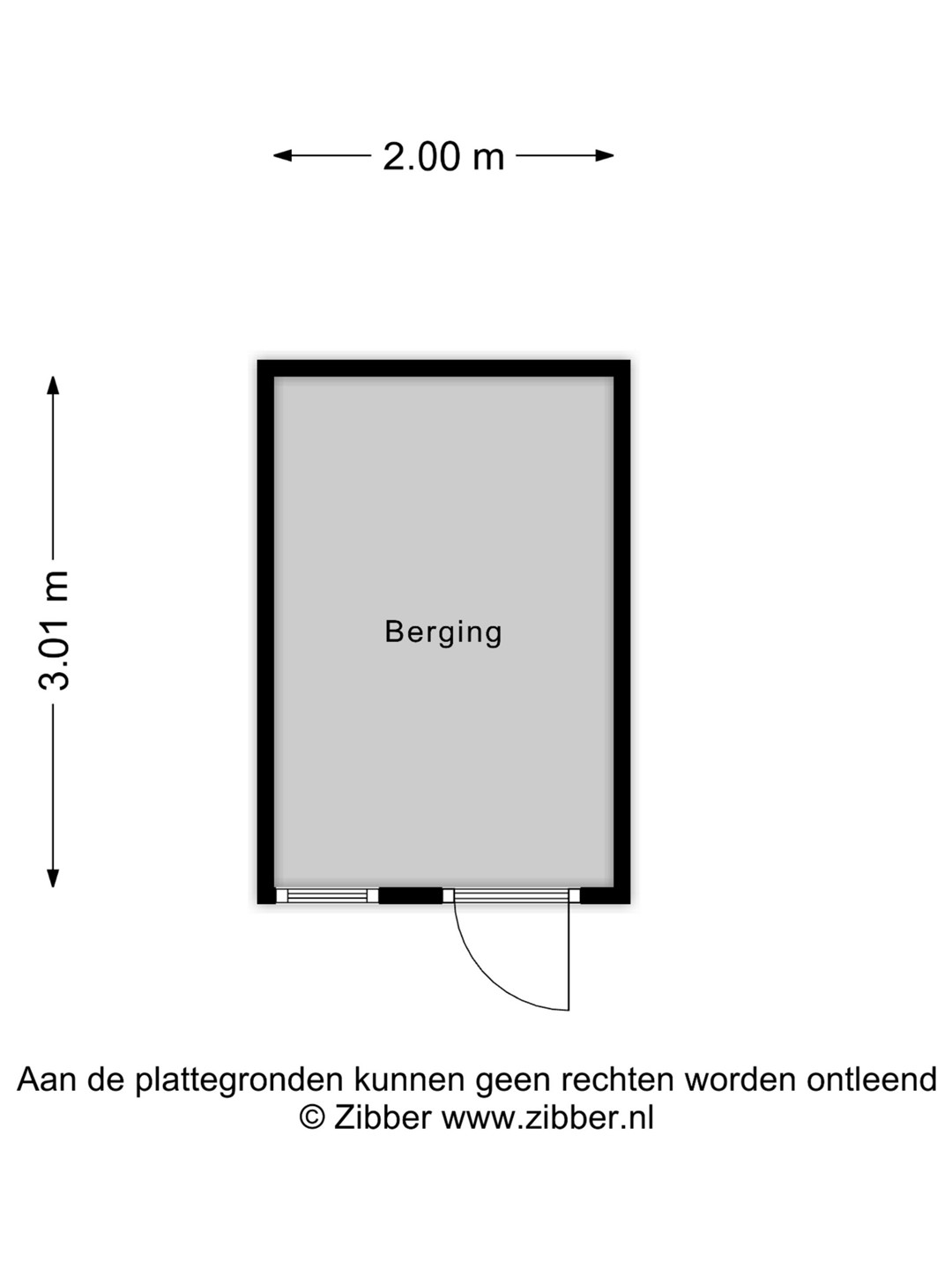 2.00 m

3.01 m

Berging

Aan de plattegronden kunnen geen rechten worden ontleend
© Zibber www.zibber.nl